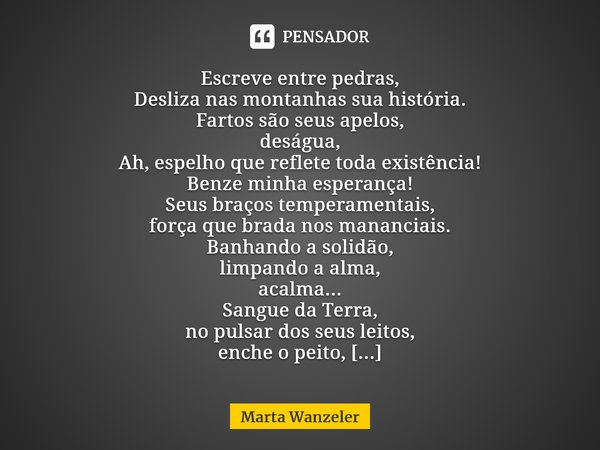 PENSADOR

Escreve entre pedras,
Desliza nas montanhas sua história.
Fartos são seus apelos,
deságua,
Ah, espelho que reflete toda existência!
Benze minha esperança!
Seus braços temperamentais,
força que brada nos mananciais.
Banhando a solidão,
limpando a alma,
acalma...
Sangue da Terra,
no pulsar dos seus leitos,
enche o peito, [...]

Marta Wanzeler